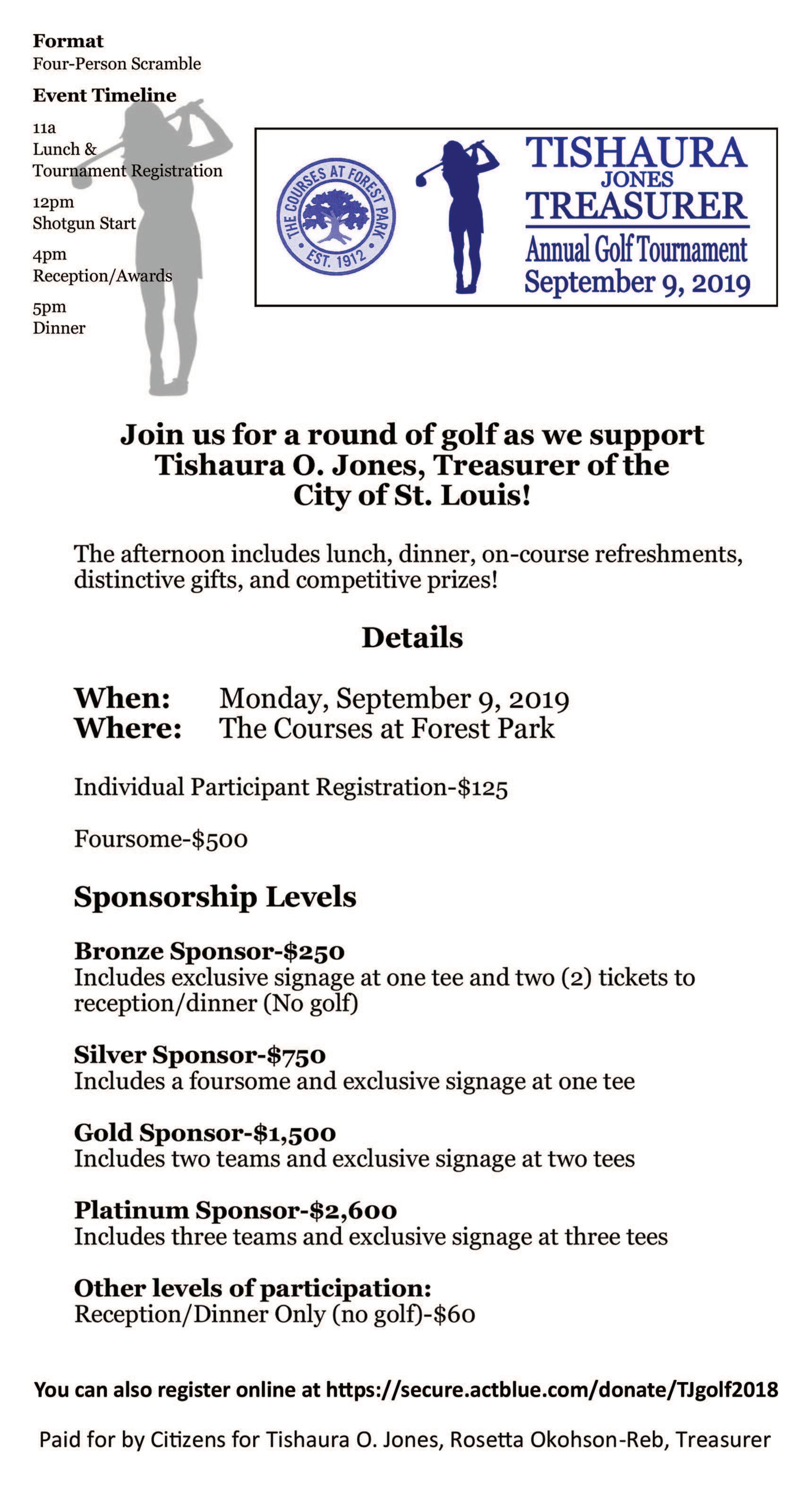 Format
Four-Person Scramble

Event Timeline

11a
Lunch &
Tournament Registration

12pm
Shotgun Start

4pm
Reception/Awards

5pm
Dinner

THE COURSES AT FOREST PARK
EST. 1912

TISHAURA
JONES
TREASURER
Annual Golf Tournament
September 9, 2019

Join us for a round of golf as we support Tishaura O. Jones, Treasurer of the City of St. Louis!

The afternoon includes lunch, dinner, on-course refreshments, distinctive gifts, and competitive prizes!

Details

When: Monday, September 9, 2019
Where: The Courses at Forest Park

Individual Participant Registration-$125

Foursome-$500

Sponsorship Levels

Bronze Sponsor-$250
Includes exclusive signage at one tee and two (2) tickets to reception/dinner (No golf)

Silver Sponsor-$750
Includes a foursome and exclusive signage at one tee

Gold Sponsor-$1,500
Includes two teams and exclusive signage at two tees

Platinum Sponsor-$2,600
Includes three teams and exclusive signage at three tees

Other levels of participation:
Reception/Dinner Only (no golf)-$60

You can also register online at https://secure.actblue.com/donate/TJgolf2018

Paid for by Citizens for Tishaura O. Jones, Rosetta Okohson-Reb, Treasurer